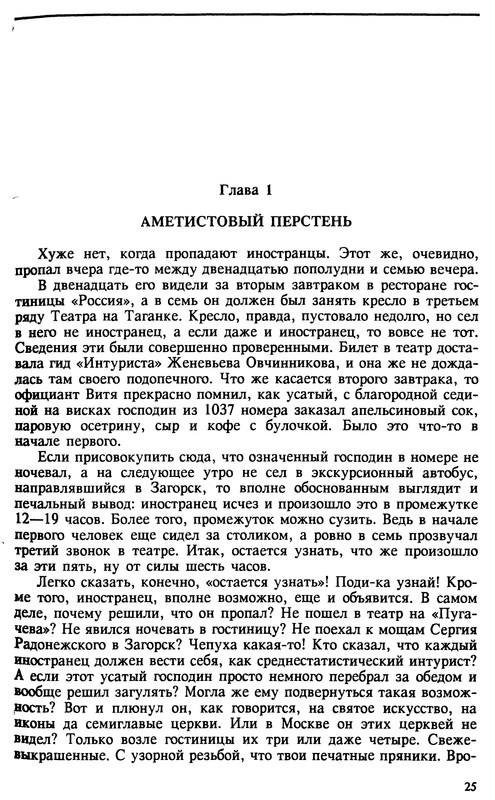 Глава 1

АМЕТИСТОВЫЙ ПЕРСТЕНЬ

Хуже нет, когда пропадают иностранцы. Этот же, очевидно, пропал вчера где-то между двенадцатью пополудни и семью вечера.

В двенадцать его видели за вторым завтраком в ресторане гостиницы «Россия», а в семь он должен был занять кресло в третьем ряду Театра на Таганке. Кресло, правда, пустовало недолго, но сел в него не иностранец, а если даже и иностранец, то вовсе не тот. Сведения эти были совершенно проверенными. Билет в театр доставала гид «Интуриста» Женевьева Овчинникова, и она же не дождалась там своего подопечного. Что же касается второго завтрака, то официант Витя прекрасно помнил, как усатый, с благородной сединой на висках господин из 1037 номера заказал апельсиновый сок, паровую осетрину, сыр и кофе с булочкой. Было это что-то в начале первого.

Если присовокупить сюда, что означенный господин в номере не ночевал, а на следующее утро не сел в экскурсионный автобус, направлявшийся в Загорск, то вполне обоснованным выглядит и печальный вывод: иностранец исчез и произошло это в промежутке 12—19 часов. Более того, промежуток можно сузить. Ведь в начале первого человек еще сидел за столиком, а ровно в семь прозвучал третий звонок в театре. Итак, остается узнать, что же произошло за эти пять, ну от силы шесть часов.

Легко сказать, конечно, «остается узнать»! Поди-ка узнай! Кроме того, иностранец, вполне возможно, еще и объявится. В самом деле, почему решили, что он пропал? Не пошел в театр на «Пугачева»? Не явился ночевать в гостиницу? Не поехал к мощам Сергия Радонежского в Загорск? Чепуха какая-то! Кто сказал, что каждый иностранец должен вести себя, как среднестатистический интурист? А если этот усатый господин просто немного перебрал за обедом и вообще решил загулять? Могла же ему подвернуться такая возможность? Вот и плюнул он, как говорится, на святое искусство, на иконы да семиглавые церкви. Или в Москве он этих церквей не видел? Только возле гостиницы их три или даже четыре. Свежевыкрашенные. С узорной резьбой, что твои печатные пряники. Вро-

25